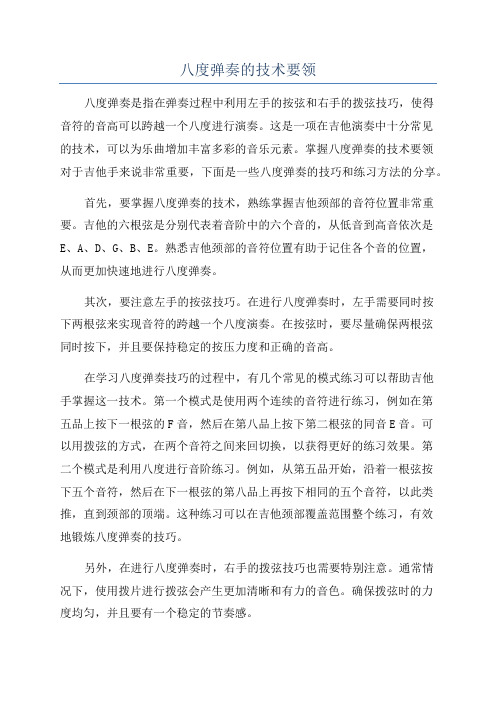 八度弹奏的技术要领

八度弹奏是指在弹奏过程中利用左手的按弦和右手的拨弦技巧，使得音符的音高可以跨越一个八度进行演奏。这是一项在吉他演奏中十分常见的技术，可以为乐曲增加丰富多彩的音乐元素。掌握八度弹奏的技术要领对于吉他手来说非常重要，下面是一些八度弹奏的技巧和练习方法的分享。

首先，要掌握八度弹奏的技术，熟练掌握吉他颈部的音符位置非常重要。吉他的六根弦是分别代表着音阶中的六个音的，从低音到高音依次是E、A、D、G、B、E。熟悉吉他颈部的音符位置有助于记住各个音的位置，从而更加快速地进行八度弹奏。

其次，要注意左手的按弦技巧。在进行八度弹奏时，左手需要同时按下两根弦来实现音符的跨越一个八度演奏。在按弦时，要尽量确保两根弦同时按下，并且要保持稳定的按压力度和正确的音高。

在学习八度弹奏技巧的过程中，有几个常见的模式练习可以帮助吉他手掌握这一技术。第一个模式是使用两个连续的音符进行练习，例如在第五品上按下一根弦的F音，然后在第八品上按下第二根弦的同音E音。可以用拨弦的方式，在两个音符之间来回切换，以获得更好的练习效果。第二个模式是利用八度进行音阶练习。例如，从第五品开始，沿着一根弦按下五个音符，然后在下一根弦的第八品上再按下相同的五个音符，以此类推，直到颈部的顶端。这种练习可以在吉他颈部覆盖范围整个练习，有效地锻炼八度弹奏的技巧。

另外，在进行八度弹奏时，右手的拨弦技巧也需要特别注意。通常情况下，使用拨片进行拨弦会产生更加清晰和有力的音色。确保拨弦时的力度均匀，并且要有一个稳定的节奏感。